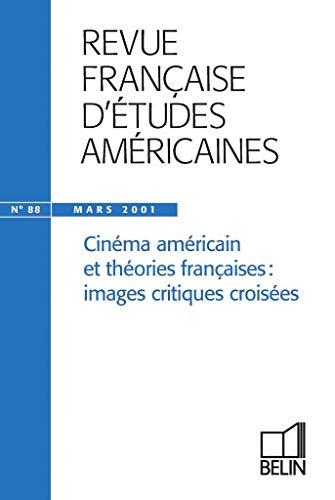 REVUE FRANÇAISE D'ÉTUDES AMÉRICAINES

N° 88 MARS 2001

Cinéma américain et théories françaises : images critiques croisées

BELIN